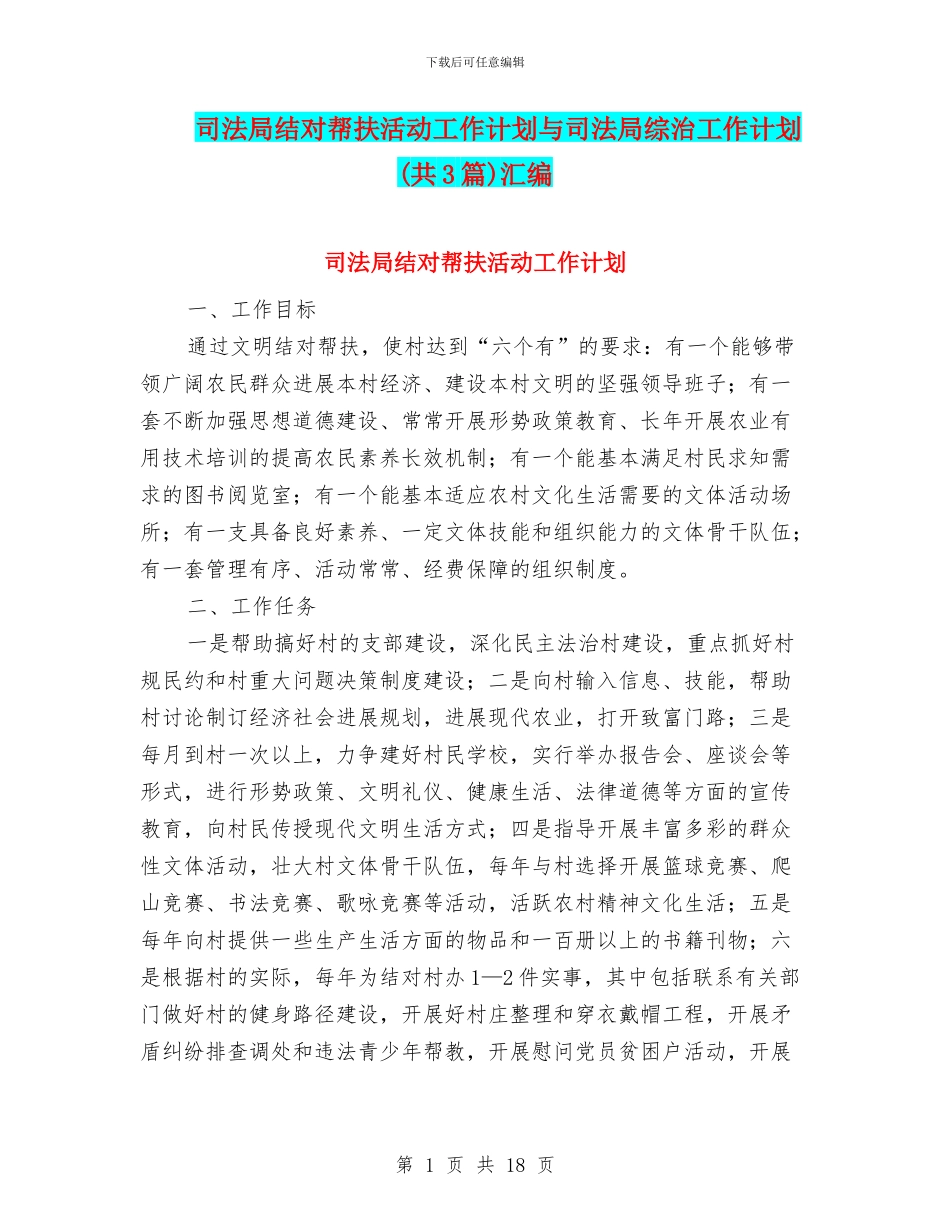 下载后可任意编辑

司法局结对帮扶活动工作计划与司法局综治工作计划(共3篇)汇编

司法局结对帮扶活动工作计划

一、工作目标

通过文明结对帮扶，使村达到“六个有”的要求：有一个能够带领广阔农民群众进展本村经济、建设本村文明的坚强领导班子；有一套不断加强思想道德建设、常常开展形势政策教育、长年开展农业有用技术培训的提高农民素养长效机制；有一个能基本满足村民求知需求的图书阅览室；有一个能基本适应农村文化生活需要的文体活动场所；有一支具备良好素养、一定文体技能和组织能力的文体骨干队伍；有一套管理有序、活动常常、经费保障的组织制度。

二、工作任务

一是帮助搞好村的支部建设，深化民主法治村建设，重点抓好村规民约和村重大问题决策制度建设；二是向村输入信息、技能，帮助村讨论制订经济社会进展规划，进展现代农业，打开致富门路；三是每月到村一次以上，力争建好村民学校，实行举办报告会、座谈会等形式，进行形势政策、文明礼仪、健康生活、法律道德等方面的宣传教育，向村民传授现代文明生活方式；四是指导开展丰富多彩的群众性文体活动，壮大村文体骨干队伍，每年与村选择开展篮球竞赛、爬山竞赛、书法竞赛、歌咏竞赛等活动，活跃农村精神文化生活；五是每年向村提供一些生产生活方面的物品和一百册以上的书籍刊物；六是根据村的实际，每年为结对村办1—2件实事，其中包括联系有关部门做好村的健身路径建设，开展好村庄整理和穿衣戴帽工程，开展矛盾纠纷排查调处和违法青少年帮教，开展慰问党员贫困户活动，开展

第 1 页 共 18 页